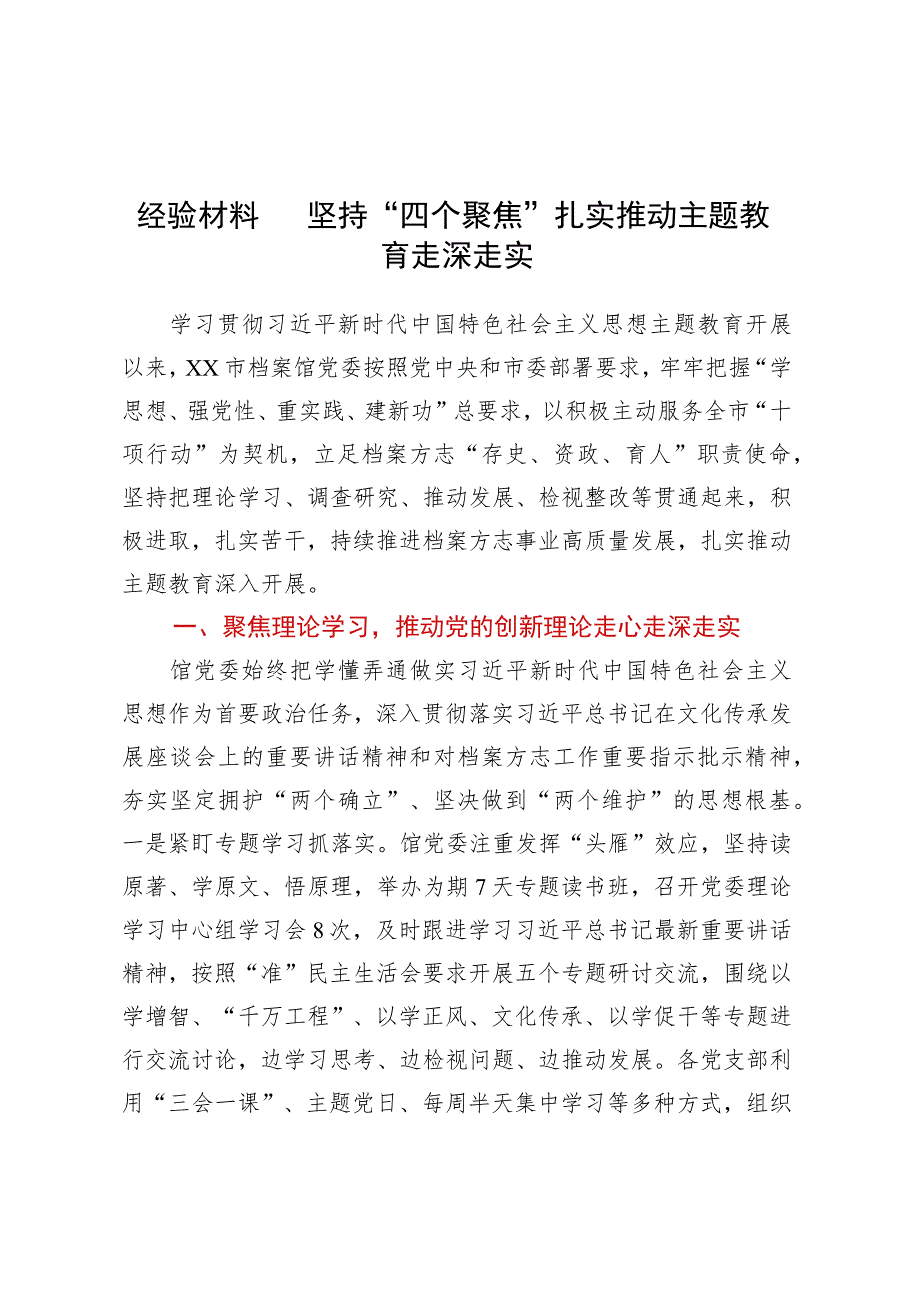 经验材料　坚持“四个聚焦”扎实推动主题教育走深走实

学习贯彻习近平新时代中国特色社会主义思想主题教育开展以来，XX市档案馆党委按照党中央和市委部署要求，牢牢把握“学思想、强党性、重实践、建新功”总要求，以积极主动服务全市“十项行动”为契机，立足档案方志“存史、资政、育人”职责使命，坚持把理论学习、调查研究、推动发展、检视整改等贯通起来，积极进取，扎实苦干，持续推进档案方志事业高质量发展，扎实推动主题教育深入开展。

一、聚焦理论学习，推动党的创新理论走心走深走实

馆党委始终把学懂弄通做实习近平新时代中国特色社会主义思想作为首要政治任务，深入贯彻落实习近平总书记在文化传承发展座谈会上的重要讲话精神和对档案方志工作重要指示批示精神，夯实坚定拥护“两个确立”、坚决做到“两个维护”的思想根基。一是紧盯专题学习抓落实。馆党委注重发挥“头雁”效应，坚持读原著、学原文、悟原理，举办为期7天专题读书班，召开党委理论学习中心组学习会8次，及时跟进学习习近平总书记最新重要讲话精神，按照“准”民主生活会要求开展五个专题研讨交流，围绕以学增智、“千万工程”、以学正风、文化传承、以学促干等专题进行交流讨论，边学习思考、边检视问题、边推动发展。各党支部利用“三会一课”、主题党日、每周半天集中学习等多种方式，组织